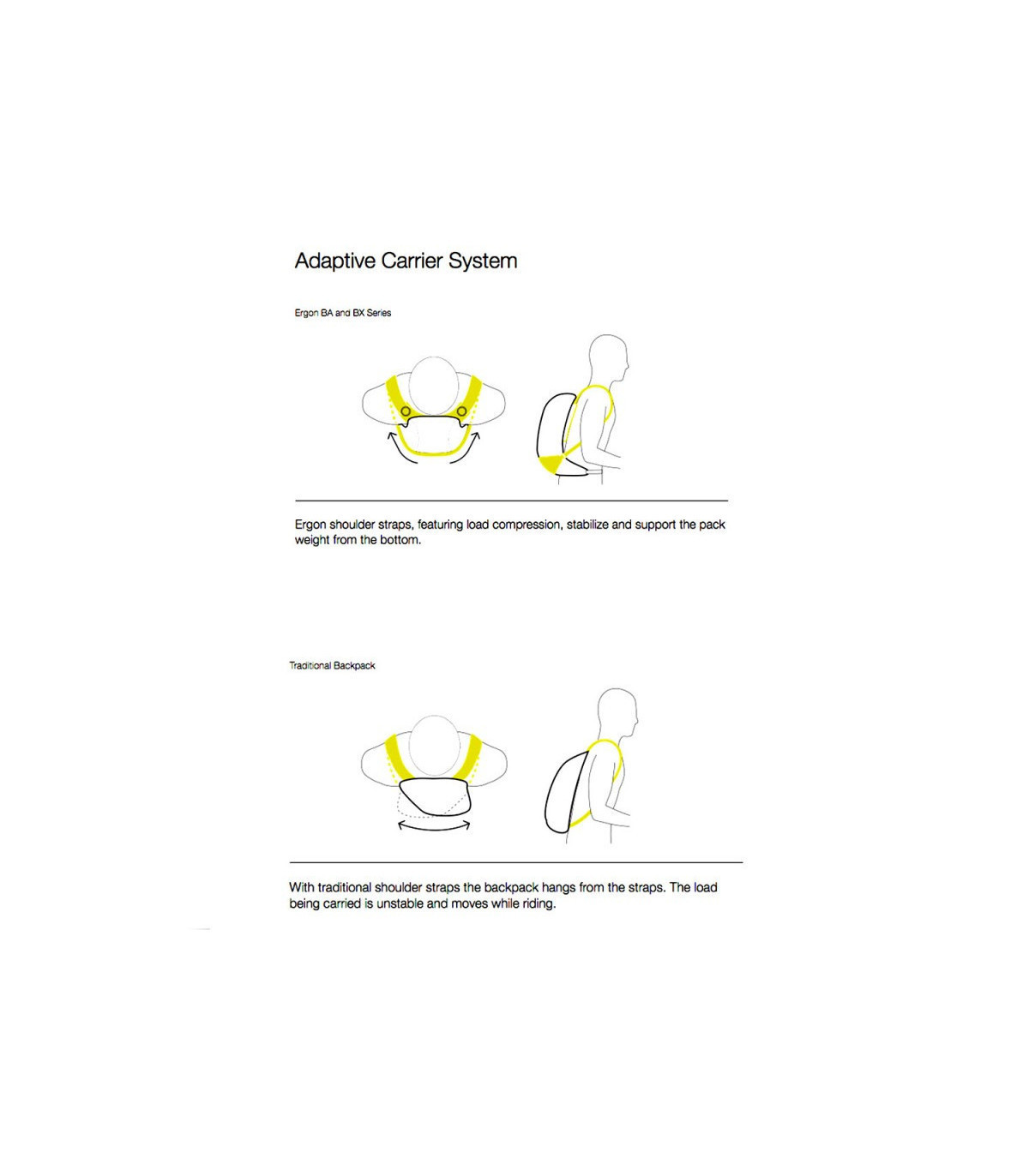 Adaptive Carrier System

Ergon BA and BX Series

Ergon shoulder straps, featuring load compression, stabilize and support the pack weight from the bottom.

Traditional Backpack

With traditional shoulder straps the backpack hangs from the straps. The load being carried is unstable and moves while riding.